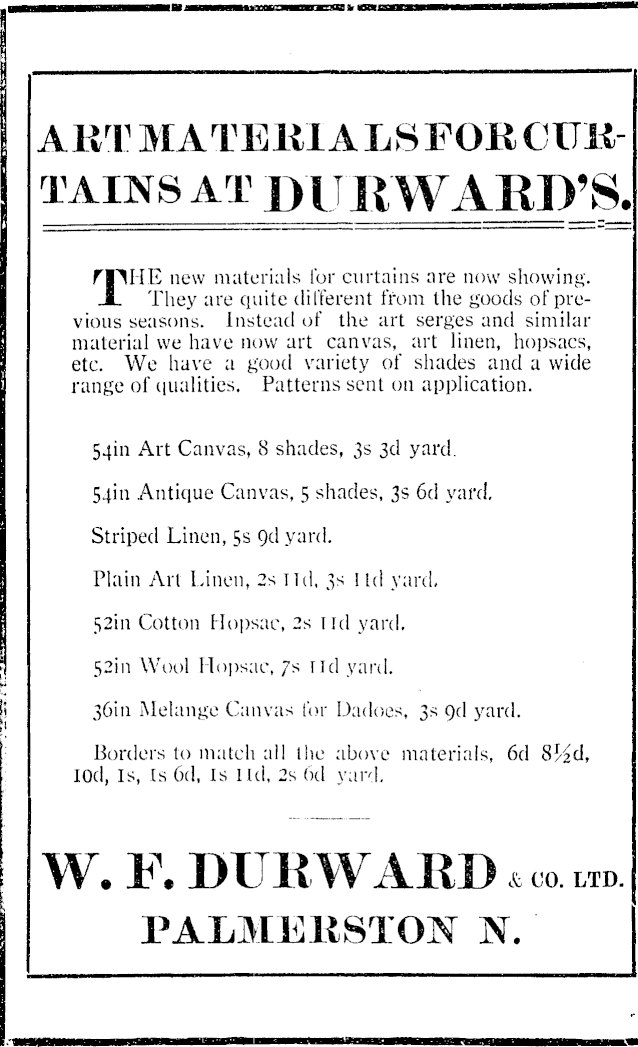 ART MATERIALS FOR CURTAINS AT DURWARD'S.

THE new materials for curtains are now showing. They are quite different from the goods of previous seasons. Instead of the art serges and similar material we have now art canvas, art linen, hopsacs, etc. We have a good variety of shades and a wide range of qualities. Patterns sent on application.

54in Art Canvas, 8 shades, 3s 3d yard.

54in Antique Canvas, 5 shades, 3s 6d yard.

Striped Linen, 5s 9d yard.

Plain Art Linen, 2s 11d, 3s 11d yard.

52in Cotton Hopsac, 2s 11d yard.

52in Wool Hopsac, 7s 11d yard.

36in Melange Canvas for Dadoes, 3s 9d yard.

Borders to match all the above materials, 6d 8½d, 10d, 1s, 1s 6d, 1s 11d, 2s 6d yard.

W. F. DURWARD & CO. LTD.
PALMERSTON N.